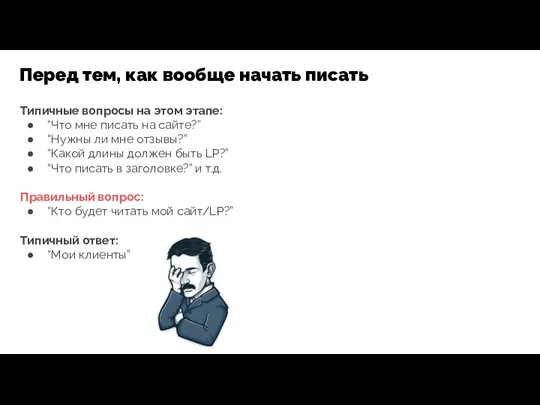 Перед тем, как вообще начать писать

Типичные вопросы на этом этапе:
● "Что мне писать на сайте?"
● "Нужны ли мне отзывы?"
● "Какой длины должен быть LP?"
● "Что писать в заголовке?" и т.д.

Правильный вопрос:
● "Кто будет читать мой сайт/LP?"

Типичный ответ:
● "Мои клиенты"